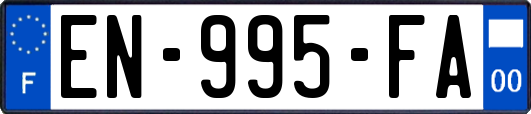 F
EN-995-FA
00